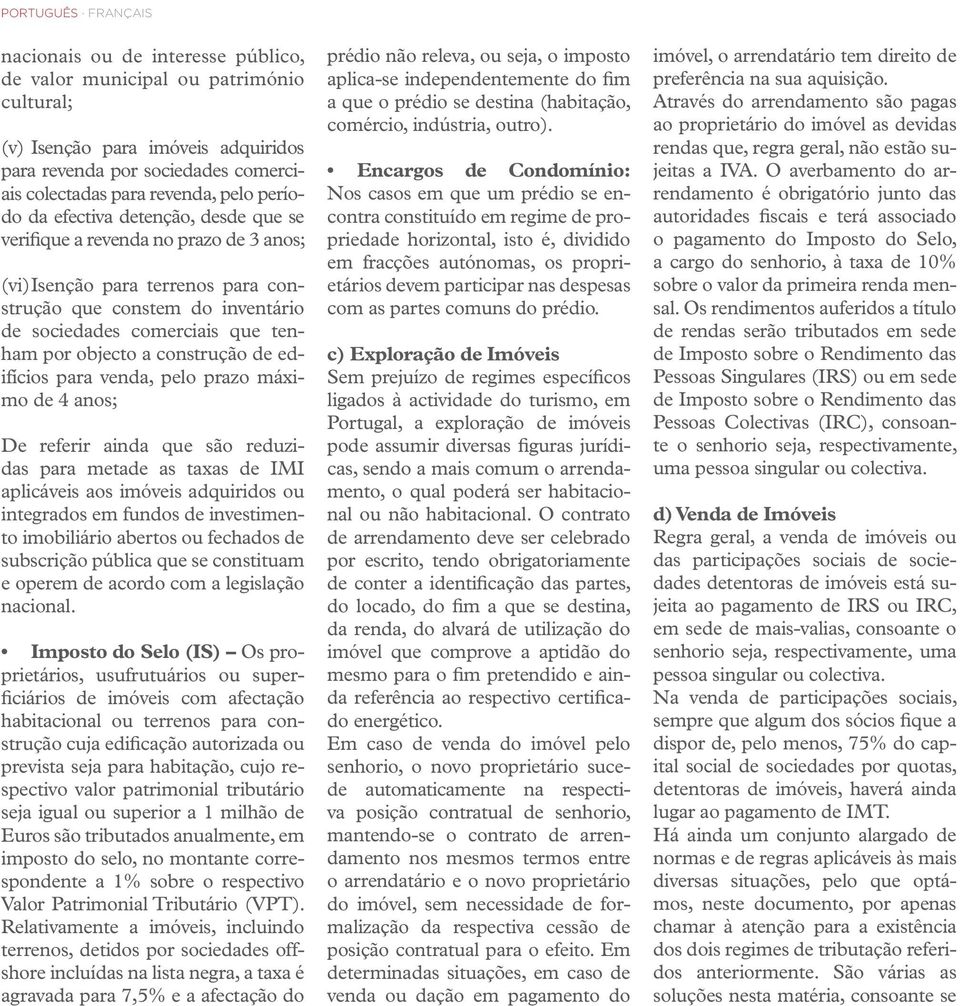 PORTUGUÊS · FRANÇAIS

nacionais ou de interesse público, de valor municipal ou património cultural;

(v) Isenção para imóveis adquiridos para revenda por sociedades comerciais colectadas para revenda, pelo período da efectiva detenção, desde que se verifique a revenda no prazo de 3 anos;

(vi) Isenção para terrenos para construção que constem do inventário de sociedades comerciais que tenham por objecto a construção de edifícios para venda, pelo prazo máximo de 4 anos;

De referir ainda que são reduzidas para metade as taxas de IMI aplicáveis aos imóveis adquiridos ou integrados em fundos de investimento imobiliário abertos ou fechados de subscrição pública que se constituam e operem de acordo com a legislação nacional.

• Imposto do Selo (IS) – Os proprietários, usufrutuários ou superficiários de imóveis com afectação habitacional ou terrenos para construção cuja edificação autorizada ou prevista seja para habitação, cujo respectivo valor patrimonial tributário seja igual ou superior a 1 milhão de Euros são tributados anualmente, em imposto do selo, no montante correspondente a 1% sobre o respectivo Valor Patrimonial Tributário (VPT). Relativamente a imóveis, incluindo terrenos, detidos por sociedades offshore incluídas na lista negra, a taxa é agravada para 7,5% e a afectação do prédio não releva, ou seja, o imposto aplica-se independentemente do fim a que o prédio se destina (habitação, comércio, indústria, outro).

• Encargos de Condomínio: Nos casos em que um prédio se encontra constituído em regime de propriedade horizontal, isto é, dividido em fracções autónomas, os proprietários devem participar nas despesas com as partes comuns do prédio.

c) Exploração de Imóveis
Sem prejuízo de regimes específicos ligados à actividade do turismo, em Portugal, a exploração de imóveis pode assumir diversas figuras jurídicas, sendo a mais comum o arrendamento, o qual poderá ser habitacional ou não habitacional. O contrato de arrendamento deve ser celebrado por escrito, tendo obrigatoriamente de conter a identificação das partes, do locado, do fim a que se destina, da renda, do alvará de utilização do imóvel que comprove a aptidão do mesmo para o fim pretendido e ainda referência ao respectivo certificado energético.
Em caso de venda do imóvel pelo senhorio, o novo proprietário sucede automaticamente na respectiva posição contratual de senhorio, mantendo-se o contrato de arrendamento nos mesmos termos entre o arrendatário e o novo proprietário do imóvel, sem necessidade de formalização da respectiva cessão de posição contratual para o efeito. Em determinadas situações, em caso de venda ou dação em pagamento do imóvel, o arrendatário tem direito de preferência na sua aquisição.
Através do arrendamento são pagas ao proprietário do imóvel as devidas rendas que, regra geral, não estão sujeitas a IVA. O averbamento do arrendamento é obrigatório junto das autoridades fiscais e terá associado o pagamento do Imposto do Selo, a cargo do senhorio, à taxa de 10% sobre o valor da primeira renda mensal. Os rendimentos auferidos a título de rendas serão tributados em sede de Imposto sobre o Rendimento das Pessoas Singulares (IRS) ou em sede de Imposto sobre o Rendimento das Pessoas Colectivas (IRC), consoante o senhorio seja, respectivamente, uma pessoa singular ou colectiva.

d) Venda de Imóveis
Regra geral, a venda de imóveis ou das participações sociais de sociedades detentoras de imóveis está sujeita ao pagamento de IRS ou IRC, em sede de mais-valias, consoante o senhorio seja, respectivamente, uma pessoa singular ou colectiva.
Na venda de participações sociais, sempre que algum dos sócios fique a dispor de, pelo menos, 75% do capital social de sociedades por quotas, detentoras de imóveis, haverá ainda lugar ao pagamento de IMT.
Há ainda um conjunto alargado de normas e de regras aplicáveis às mais diversas situações, pelo que optámos, neste documento, por apenas chamar à atenção para a existência dos dois regimes de tributação referidos anteriormente. São várias as soluções nesta matéria, consoante se